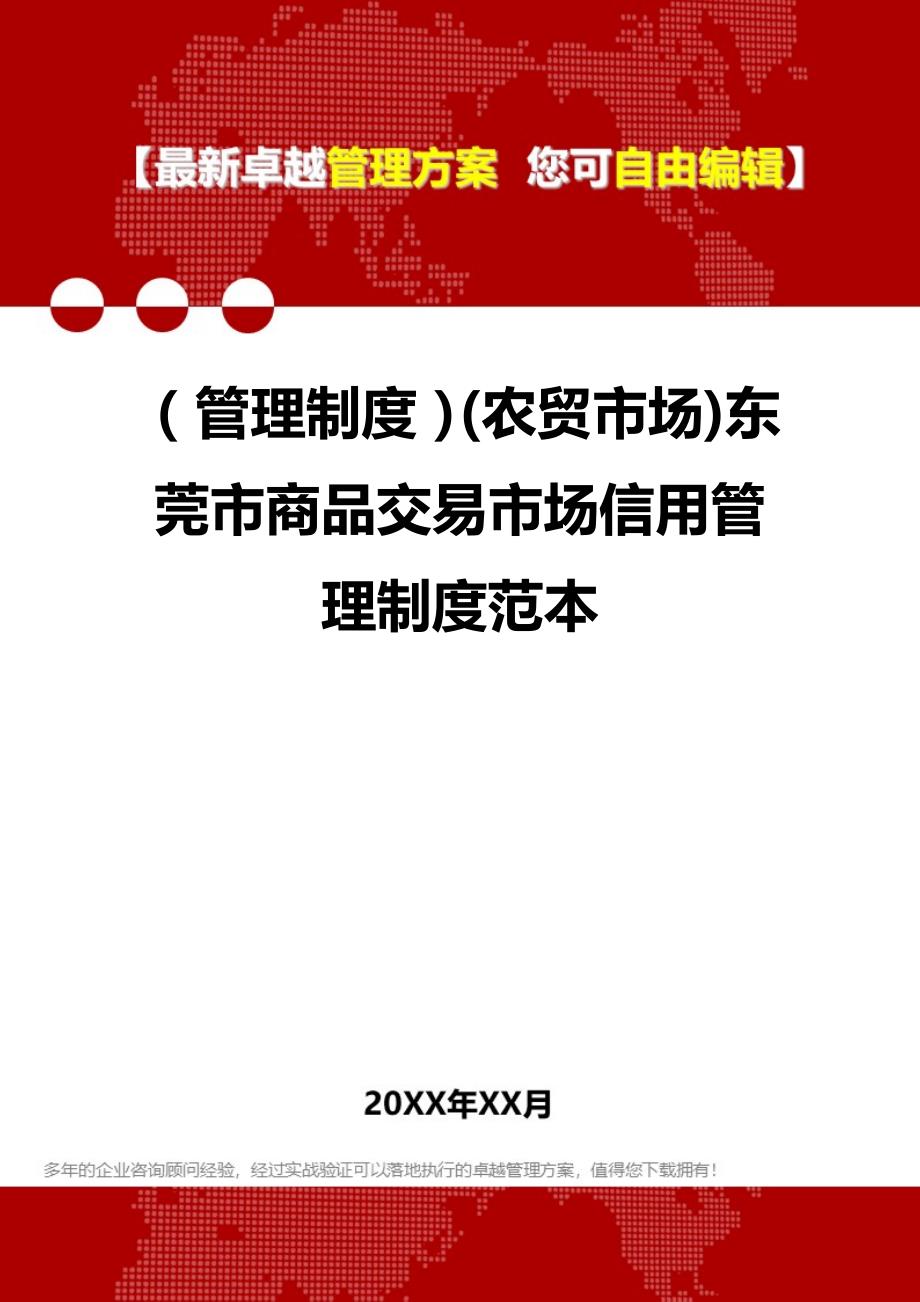 【最新卓越管理方案 您可自由编辑】

（管理制度）(农贸市场)东莞市商品交易市场信用管理制度范本

20XX年XX月

多年的企业咨询顾问经验，经过实战验证可以落地执行的卓越管理方案，值得您下载拥有！